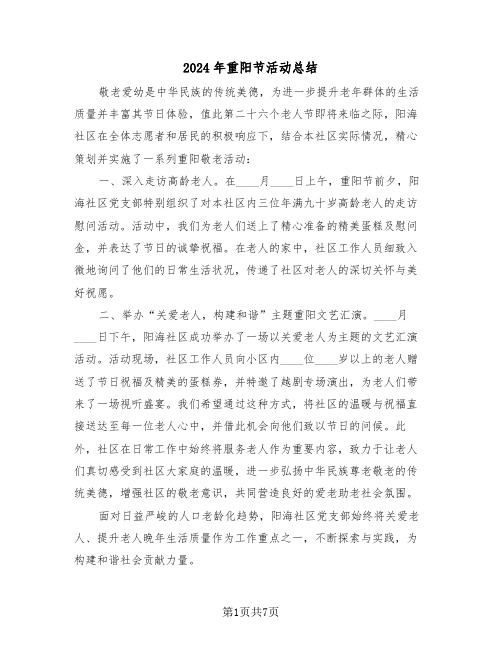 2024年重阳节活动总结

敬老爱幼是中华民族的传统美德，为进一步提升老年群体的生活质量并丰富其节日体验，值此第二十六个老人节即将来临之际，阳海社区在全体志愿者和居民的积极响应下，结合本社区实际情况，精心策划并实施了一系列重阳敬老活动：

一、深入走访高龄老人。在____月____日上午，重阳节前夕，阳海社区党支部特别组织了对本社区内三位年满九十岁高龄老人的走访慰问活动。活动中，我们为老人们送上了精心准备的精美蛋糕及慰问金，并表达了节日的诚挚祝福。在老人的家中，社区工作人员细致入微地询问了他们的日常生活状况，传递了社区对老人的深切关怀与美好祝愿。

二、举办“关爱老人，构建和谐”主题重阳文艺汇演。____月____日下午，阳海社区成功举办了一场以关爱老人为主题的文艺汇演活动。活动现场，社区工作人员向小区内____位____岁以上的老人赠送了节日祝福及精美的蛋糕券，并特邀了越剧专场演出，为老人们带来了一场视听盛宴。我们希望通过这种方式，将社区的温暖与祝福直接送达至每一位老人心中，并借此机会向他们致以节日的问候。此外，社区在日常工作中始终将服务老人作为重要内容，致力于让老人们真切感受到社区大家庭的温暖，进一步弘扬中华民族尊老敬老的传统美德，增强社区的敬老意识，共同营造良好的爱老助老社会氛围。

面对日益严峻的人口老龄化趋势，阳海社区党支部始终将关爱老人、提升老人晚年生活质量作为工作重点之一，不断探索与实践，为构建和谐社会贡献力量。

第1页共7页